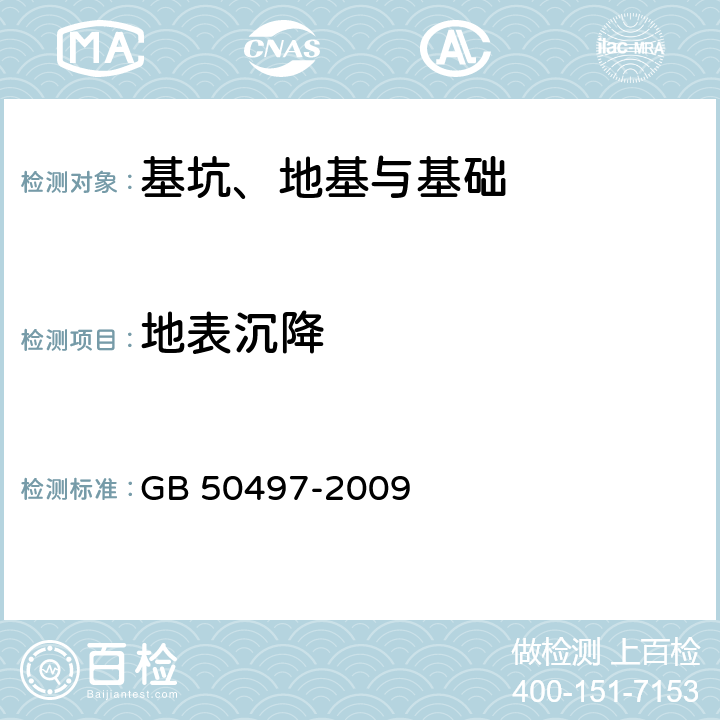 MA CNAS AC ilac-MRA

检测对象：基坑、地基与基础

检测项目：地表沉降

检测标准：GB 50497-2009

百检 Baijiantest.com

做检测 上百检
400-151-7153